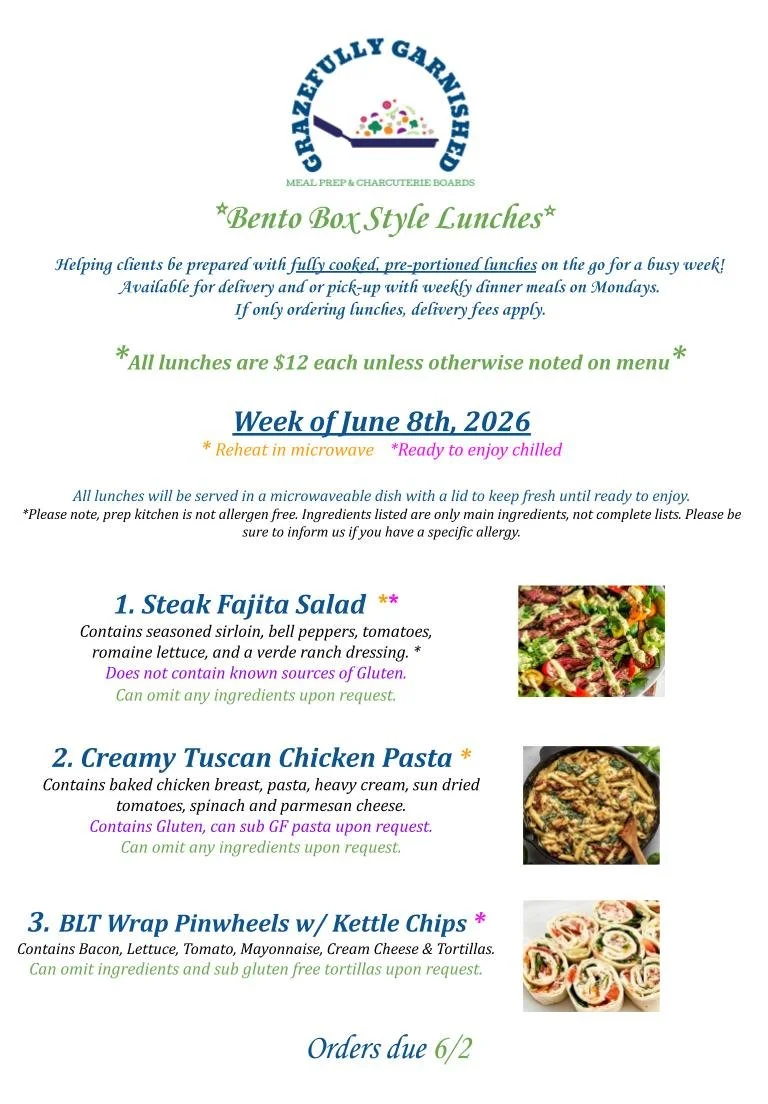 GRAZEFULLY GARNISHED
MEAL PREP & CHARCUTERIE BOARDS

*Bento Box Style Lunches*

Helping clients be prepared with fully cooked, pre-portioned lunches on the go for a busy week! Available for delivery and or pick-up with weekly dinner meals on Mondays. If only ordering lunches, delivery fees apply.

*All lunches are $12 each unless otherwise noted on menu*

Week of June 8th, 2026
* Reheat in microwave *Ready to enjoy chilled

All lunches will be served in a microwaveable dish with a lid to keep fresh until ready to enjoy.
*Please note, prep kitchen is not allergen free. Ingredients listed are only main ingredients, not complete lists. Please be sure to inform us if you have a specific allergy.

1. Steak Fajita Salad **
Contains seasoned sirloin, bell peppers, tomatoes, romaine lettuce, and a verde ranch dressing. *
Does not contain known sources of Gluten.
Can omit any ingredients upon request.

2. Creamy Tuscan Chicken Pasta *
Contains baked chicken breast, pasta, heavy cream, sun dried tomatoes, spinach and parmesan cheese.
Contains Gluten, can sub GF pasta upon request.
Can omit any ingredients upon request.

3. BLT Wrap Pinwheels w/ Kettle Chips *
Contains Bacon, Lettuce, Tomato, Mayonnaise, Cream Cheese & Tortillas.
Can omit ingredients and sub gluten free tortillas upon request.

Orders due 6/2